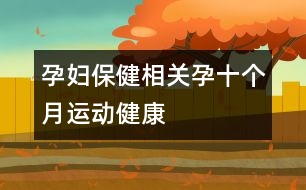 孕妇保健相关孕十个月运动健康